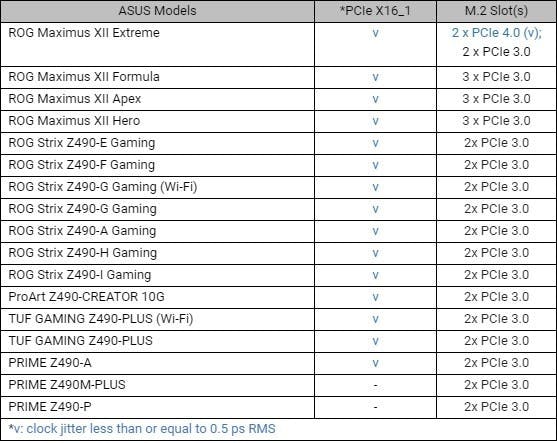 | ASUS Models | *PCIe X16_1 | M.2 Slot(s) |
|---|---|---|
| ROG Maximus XII Extreme | v | 2 x PCIe 4.0 (v); 2 x PCIe 3.0 |
| ROG Maximus XII Formula | v | 3 x PCIe 3.0 |
| ROG Maximus XII Apex | v | 3 x PCIe 3.0 |
| ROG Maximus XII Hero | v | 3 x PCIe 3.0 |
| ROG Strix Z490-E Gaming | v | 2x PCIe 3.0 |
| ROG Strix Z490-F Gaming | v | 2x PCIe 3.0 |
| ROG Strix Z490-G Gaming (Wi-Fi) | v | 2x PCIe 3.0 |
| ROG Strix Z490-G Gaming | v | 2x PCIe 3.0 |
| ROG Strix Z490-A Gaming | v | 2x PCIe 3.0 |
| ROG Strix Z490-H Gaming | v | 2x PCIe 3.0 |
| ROG Strix Z490-I Gaming | v | 2x PCIe 3.0 |
| ProArt Z490-CREATOR 10G | v | 2x PCIe 3.0 |
| TUF GAMING Z490-PLUS (Wi-Fi) | v | 2x PCIe 3.0 |
| TUF GAMING Z490-PLUS | v | 2x PCIe 3.0 |
| PRIME Z490-A | v | 2x PCIe 3.0 |
| PRIME Z490M-PLUS | - | 2x PCIe 3.0 |
| PRIME Z490-P | - | 2x PCIe 3.0 |

*v: clock jitter less than or equal to 0.5 ps RMS